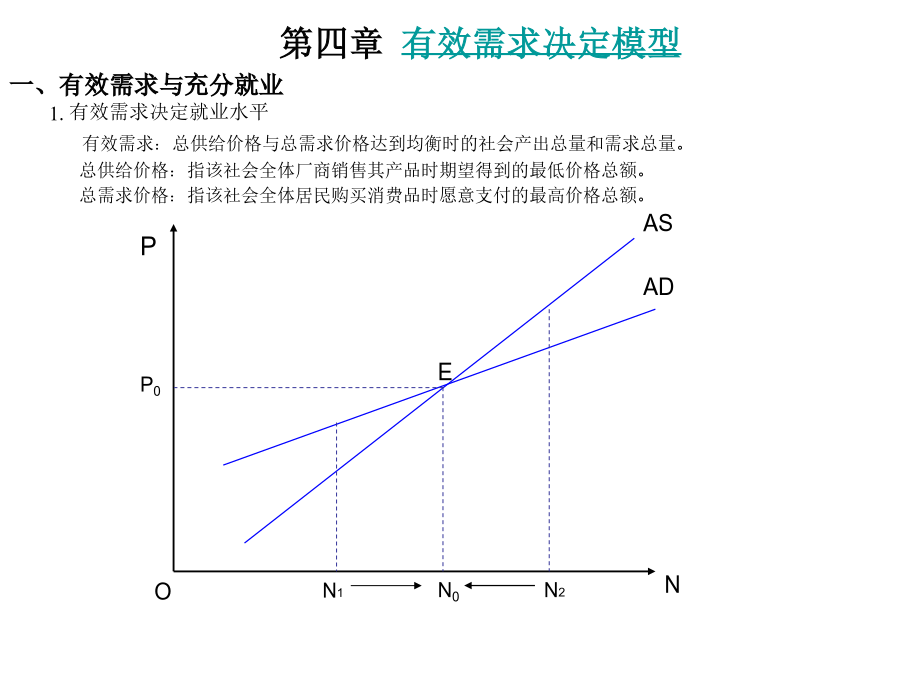 第四章 有效需求决定模型

一、有效需求与充分就业

1. 有效需求决定就业水平

有效需求：总供给价格与总需求价格达到均衡时的社会产出总量和需求总量。

总供给价格：指该社会全体厂商销售其产品时期望得到的最低价格总额。

总需求价格：指该社会全体居民购买消费品时愿意支付的最高价格总额。

AS

P

AD

E

$P_0$

O

$N_1$

$N_0$

$N_2$

N